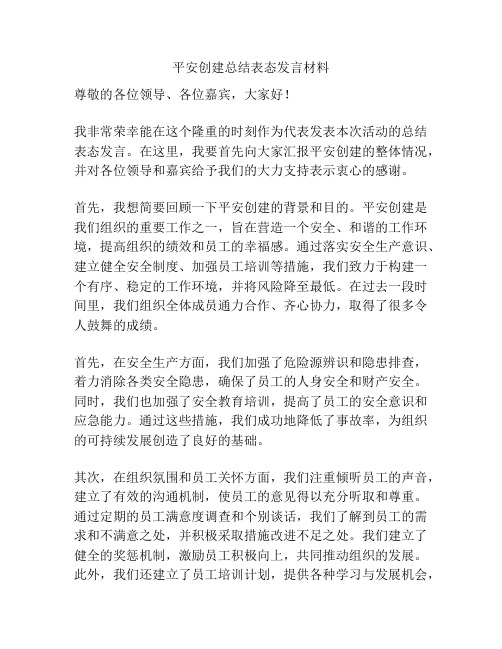 平安创建总结表态发言材料

尊敬的各位领导、各位嘉宾，大家好！

我非常荣幸能在这个隆重的时刻作为代表发表本次活动的总结表态发言。在这里，我要首先向大家汇报平安创建的整体情况，并对各位领导和嘉宾给予我们的大力支持表示衷心的感谢。

首先，我想简要回顾一下平安创建的背景和目的。平安创建是我们组织的重要工作之一，旨在营造一个安全、和谐的工作环境，提高组织的绩效和员工的幸福感。通过落实安全生产意识、建立健全安全制度、加强员工培训等措施，我们致力于构建一个有序、稳定的工作环境，并将风险降至最低。在过去一段时间里，我们组织全体成员通力合作、齐心协力，取得了很多令人鼓舞的成绩。

首先，在安全生产方面，我们加强了危险源辨识和隐患排查，着力消除各类安全隐患，确保了员工的人身安全和财产安全。同时，我们也加强了安全教育培训，提高了员工的安全意识和应急能力。通过这些措施，我们成功地降低了事故率，为组织的可持续发展创造了良好的基础。

其次，在组织氛围和员工关怀方面，我们注重倾听员工的声音，建立了有效的沟通机制，使员工的意见得以充分听取和尊重。通过定期的员工满意度调查和个别谈话，我们了解到员工的需求和不满意之处，并积极采取措施改进不足之处。我们建立了健全的奖惩机制，激励员工积极向上，共同推动组织的发展。此外，我们还建立了员工培训计划，提供各种学习与发展机会，